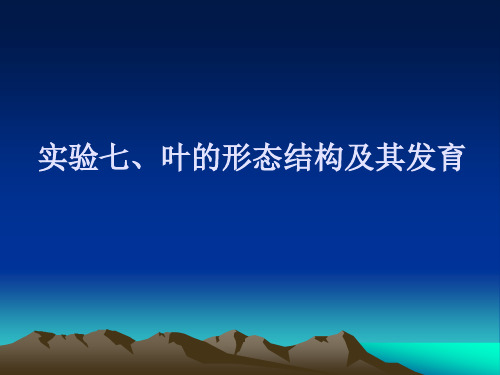 实验七、叶的形态结构及其发育